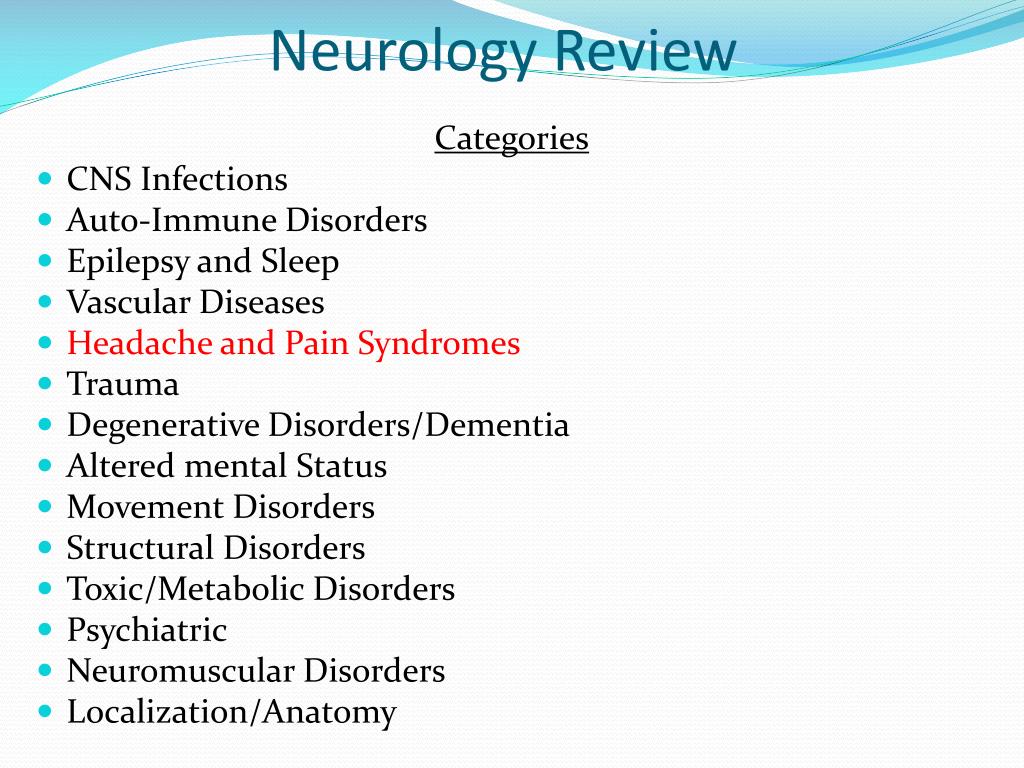 Neurology Review

Categories

- CNS Infections
- Auto-Immune Disorders
- Epilepsy and Sleep
- Vascular Diseases
- Headache and Pain Syndromes
- Trauma
- Degenerative Disorders/Dementia
- Altered mental Status
- Movement Disorders
- Structural Disorders
- Toxic/Metabolic Disorders
- Psychiatric
- Neuromuscular Disorders
- Localization/Anatomy